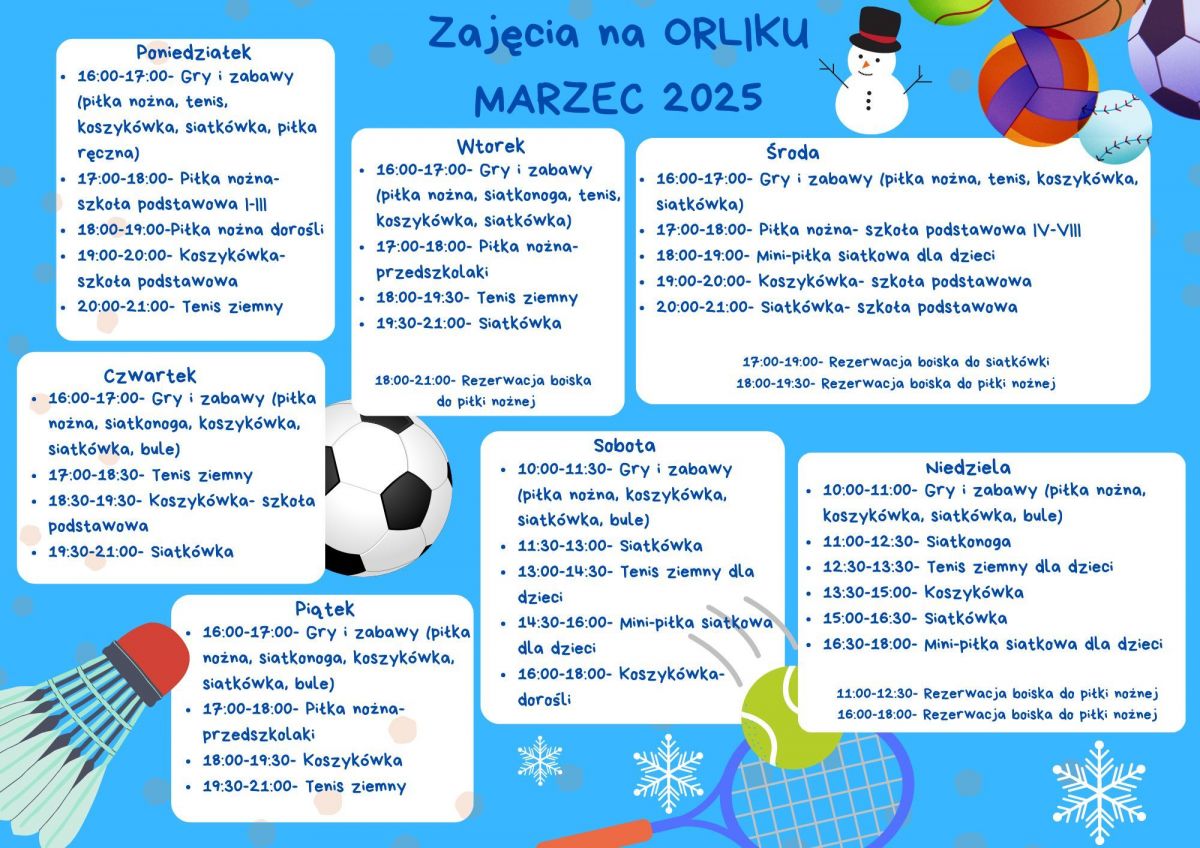 Zajęcia na ORLIKU
MARZEC 2025

Poniedziałek
- 16:00-17:00- Gry i zabawy (piłka nożna, tenis, koszykówka, siatkówka, piłka ręczna)
- 17:00-18:00- Piłka nożna- szkoła podstawowa I-III
- 18:00-19:00-Piłka nożna dorośli
- 19:00-20:00- Koszykówka- szkoła podstawowa
- 20:00-21:00- Tenis ziemny

Wtorek
- 16:00-17:00- Gry i zabawy (piłka nożna, siatkonoga, tenis, koszykówka, siatkówka)
- 17:00-18:00- Piłka nożna- przedszkolaki
- 18:00-19:30- Tenis ziemny
- 19:30-21:00- Siatkówka

18:00-21:00- Rezerwacja boiska do piłki nożnej

Środa
- 16:00-17:00- Gry i zabawy (piłka nożna, tenis, koszykówka, siatkówka)
- 17:00-18:00- Piłka nożna- szkoła podstawowa IV-VIII
- 18:00-19:00- Mini-piłka siatkowa dla dzieci
- 19:00-20:00- Koszykówka- szkoła podstawowa
- 20:00-21:00- Siatkówka- szkoła podstawowa

17:00-19:00- Rezerwacja boiska do siatkówki
18:00-19:30- Rezerwacja boiska do piłki nożnej

Czwartek
- 16:00-17:00- Gry i zabawy (piłka nożna, siatkonoga, koszykówka, siatkówka, bule)
- 17:00-18:30- Tenis ziemny
- 18:30-19:30- Koszykówka- szkoła podstawowa
- 19:30-21:00- Siatkówka

Piątek
- 16:00-17:00- Gry i zabawy (piłka nożna, siatkonoga, koszykówka, siatkówka, bule)
- 17:00-18:00- Piłka nożna- przedszkolaki
- 18:00-19:30- Koszykówka
- 19:30-21:00- Tenis ziemny

Sobota
- 10:00-11:30- Gry i zabawy (piłka nożna, koszykówka, siatkówka, bule)
- 11:30-13:00- Siatkówka
- 13:00-14:30- Tenis ziemny dla dzieci
- 14:30-16:00- Mini-piłka siatkowa dla dzieci
- 16:00-18:00- Koszykówka- dorośli

Niedziela
- 10:00-11:00- Gry i zabawy (piłka nożna, koszykówka, siatkówka, bule)
- 11:00-12:30- Siatkonoga
- 12:30-13:30- Tenis ziemny dla dzieci
- 13:30-15:00- Koszykówka
- 15:00-16:30- Siatkówka
- 16:30-18:00- Mini-piłka siatkowa dla dzieci

11:00-12:30- Rezerwacja boiska do piłki nożnej
16:00-18:00- Rezerwacja boiska do piłki nożnej